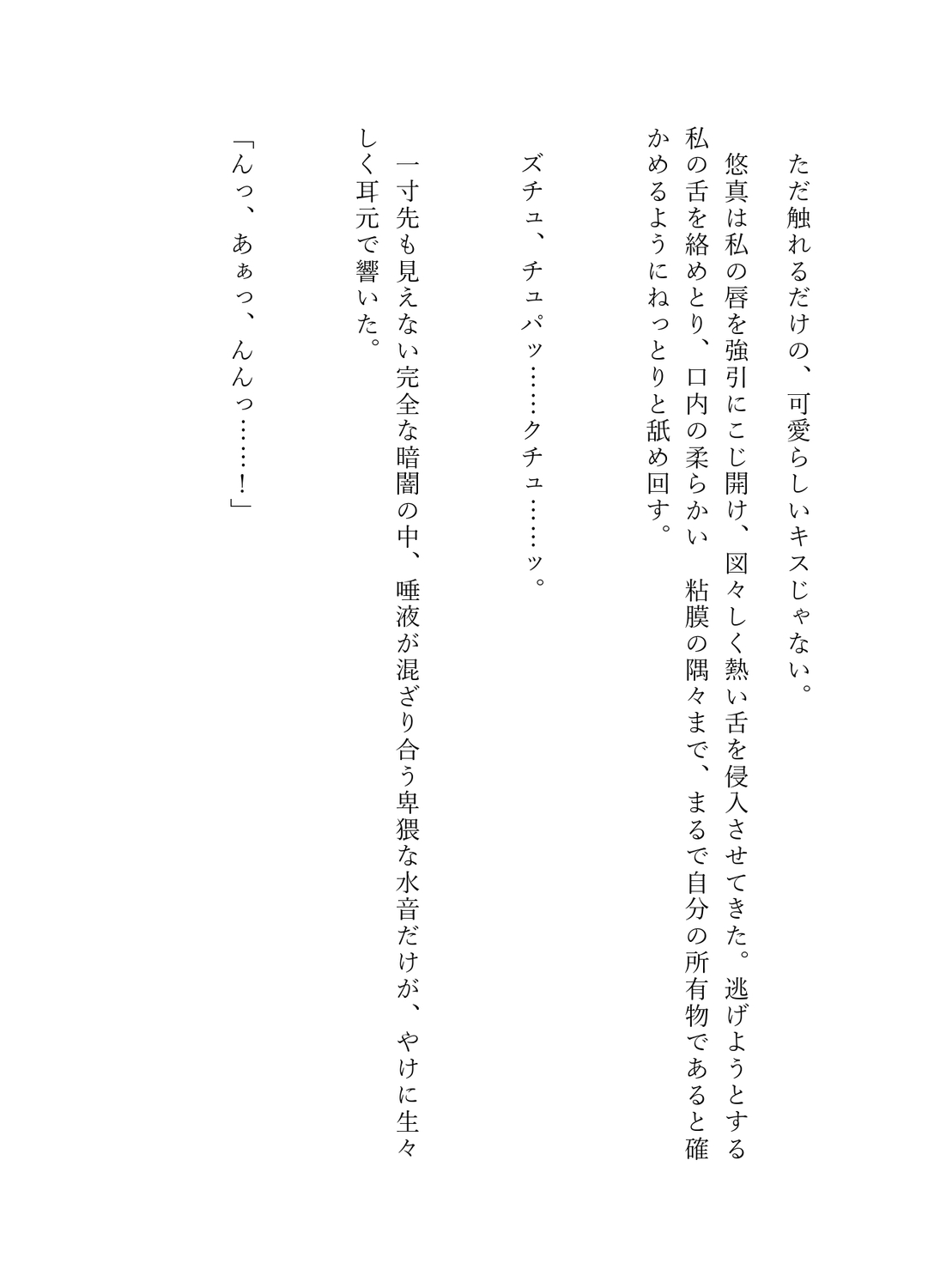 ただ触れるだけの、可愛らしいキスじゃない。

悠真は私の唇を強引にこじ開け、図々しく熱い舌を侵入させてきた。逃げようとする私の舌を絡めとり、口内の柔らかい　粘膜の隅々まで、まるで自分の所有物であると確かめるようにねっとりと舐め回す。

ズチュ、チュパッ……クチュ……ッ。

一寸先も見えない完全な暗闇の中、唾液が混ざり合う卑猥な水音だけが、やけに生々しく耳元で響いた。

「んっ、あぁっ、んんっ……!」